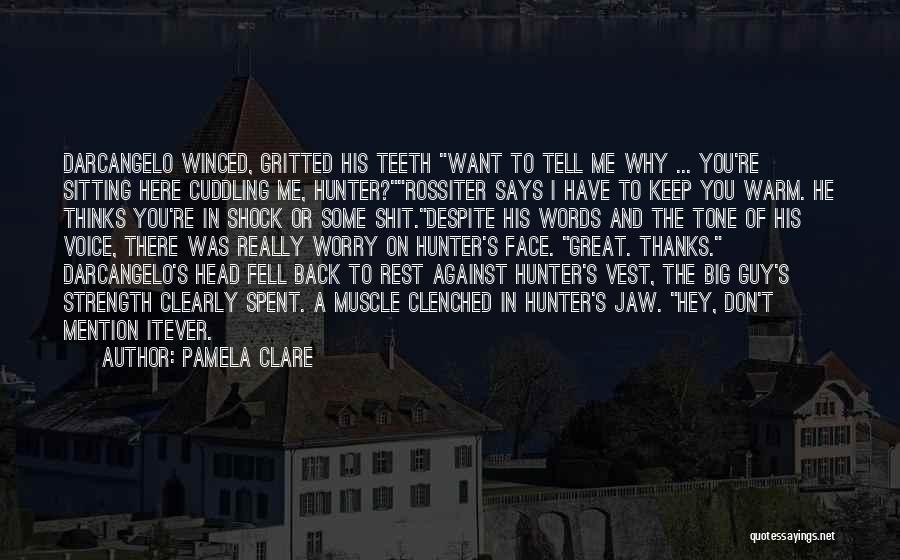 DARCANGELO WINCED, GRITTED HIS TEETH "WANT TO TELL ME WHY ... YOU'RE SITTING HERE CUDDLING ME, HUNTER?""ROSSITER SAYS I HAVE TO KEEP YOU WARM. HE THINKS YOU'RE IN SHOCK OR SOME SHIT."DESPITE HIS WORDS AND THE TONE OF HIS VOICE, THERE WAS REALLY WORRY ON HUNTER'S FACE. "GREAT. THANKS." DARCANGELO'S HEAD FELL BACK TO REST AGAINST HUNTER'S VEST, THE BIG GUY'S STRENGTH CLEARLY SPENT. A MUSCLE CLENCHED IN HUNTER'S JAW. "HEY, DON'T MENTION ITEVER.

AUTHOR: PAMELA CLARE

quotessayings.net